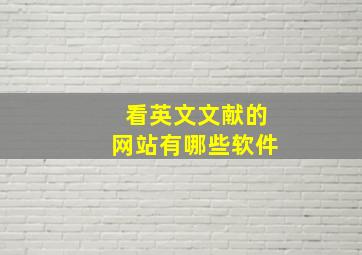 看英文文献的
网站有哪些软件